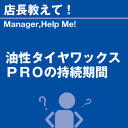 店長教えて！

Manager,Help Me!

油性タイヤワックス
ＰＲＯの持続期間

?

?